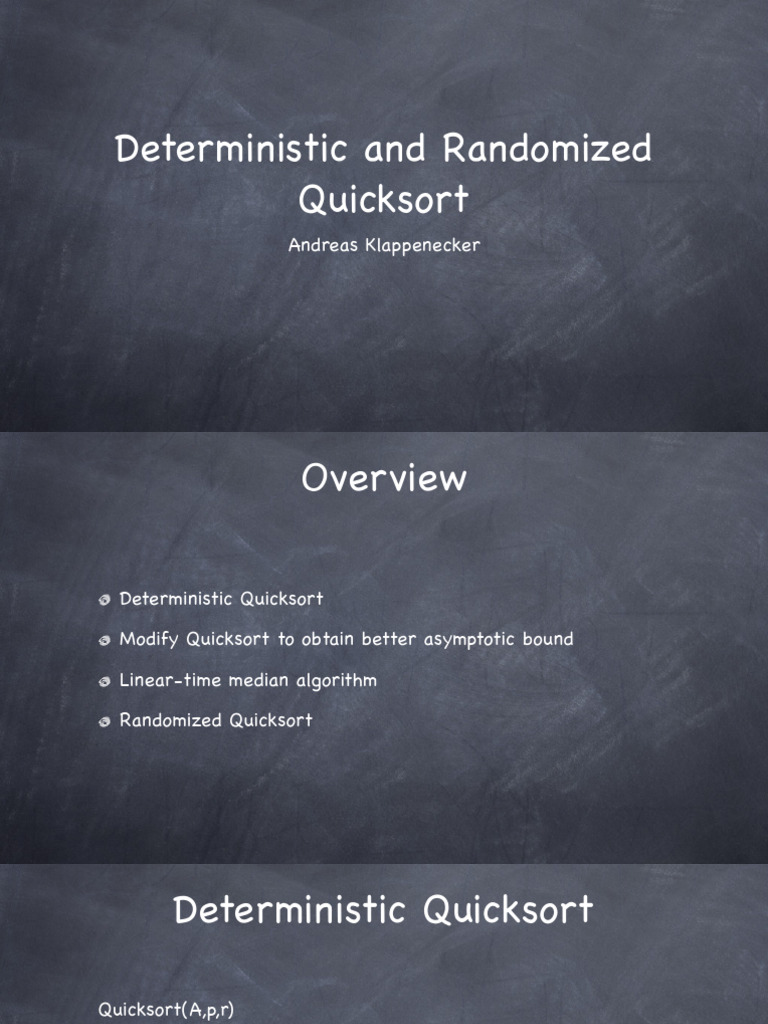 Deterministic and Randomized Quicksort

Andreas Klappenecker

Overview

Deterministic Quicksort

Modify Quicksort to obtain better asymptotic bound

Linear-time median algorithm

Randomized Quicksort

Deterministic Quicksort

Quicksort(A,p,r)